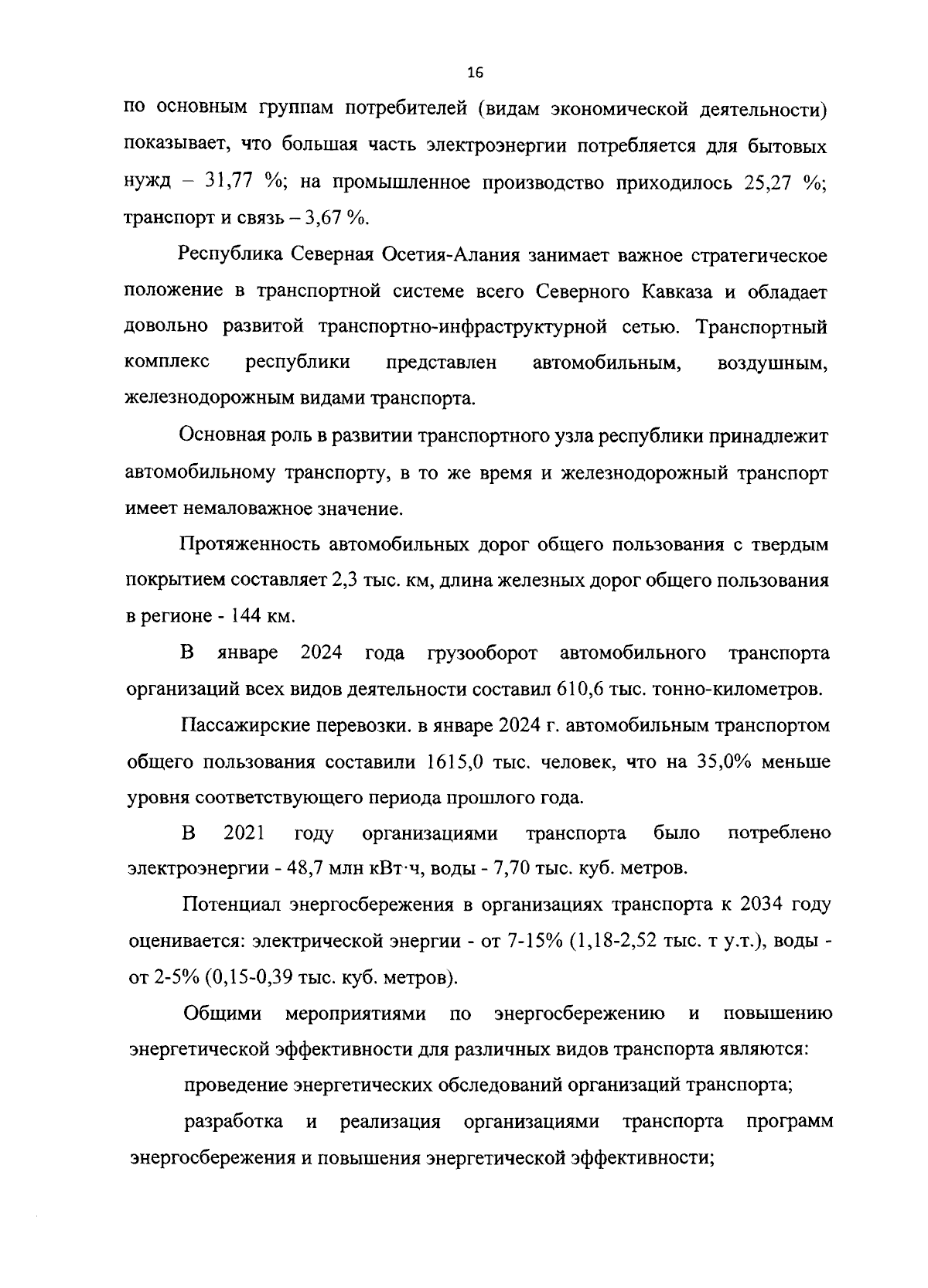 16

по основным группам потребителей (видам экономической деятельности) показывает, что большая часть электроэнергии потребляется для бытовых нужд – 31,77 %; на промышленное производство приходилось 25,27 %; транспорт и связь – 3,67 %.

Республика Северная Осетия-Алания занимает важное стратегическое положение в транспортной системе всего Северного Кавказа и обладает довольно развитой транспортно-инфраструктурной сетью. Транспортный комплекс республики представлен автомобильным, воздушным, железнодорожным видами транспорта.

Основная роль в развитии транспортного узла республики принадлежит автомобильному транспорту, в то же время и железнодорожный транспорт имеет немаловажное значение.

Протяженность автомобильных дорог общего пользования с твердым покрытием составляет 2,3 тыс. км, длина железных дорог общего пользования в регионе - 144 км.

В январе 2024 года грузооборот автомобильного транспорта организаций всех видов деятельности составил 610,6 тыс. тонно-километров.

Пассажирские перевозки. в январе 2024 г. автомобильным транспортом общего пользования составили 1615,0 тыс. человек, что на 35,0% меньше уровня соответствующего периода прошлого года.

В 2021 году организациями транспорта было потреблено электроэнергии - 48,7 млн кВт·ч, воды - 7,70 тыс. куб. метров.

Потенциал энергосбережения в организациях транспорта к 2034 году оценивается: электрической энергии - от 7-15% (1,18-2,52 тыс. т у.т.), воды - от 2-5% (0,15-0,39 тыс. куб. метров).

Общими мероприятиями по энергосбережению и повышению энергетической эффективности для различных видов транспорта являются:

проведение энергетических обследований организаций транспорта;

разработка и реализация организациями транспорта программ энергосбережения и повышения энергетической эффективности;